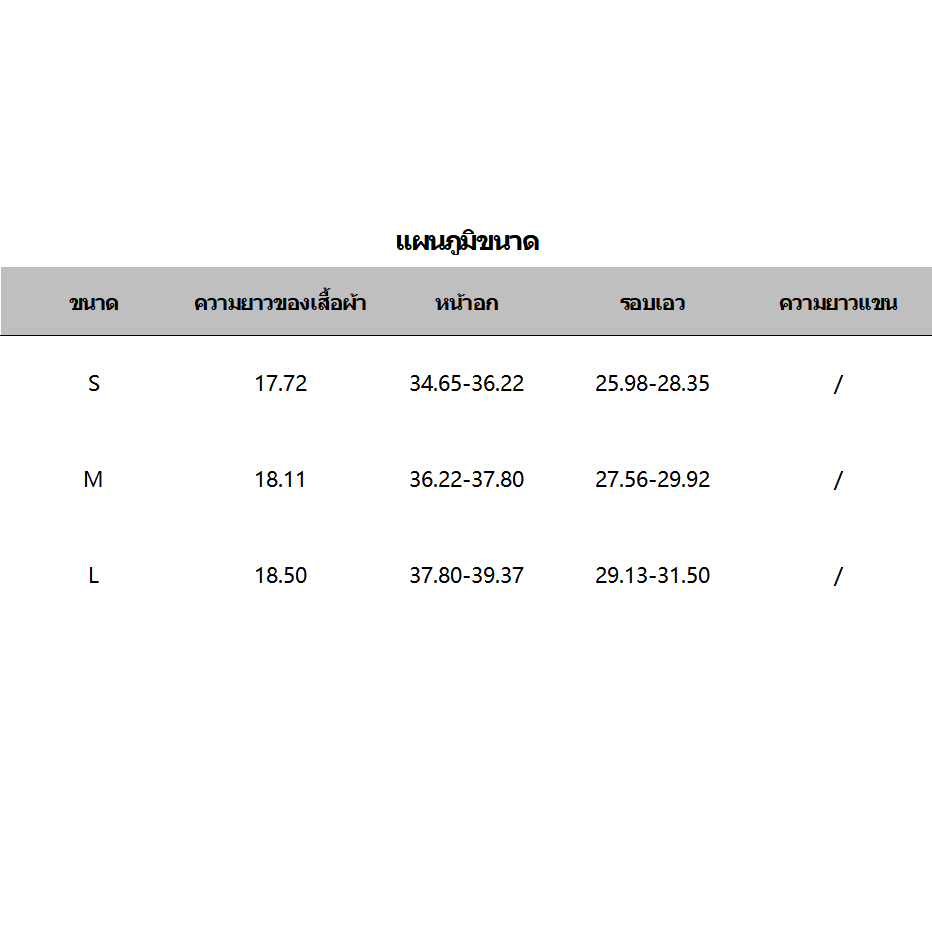 แผนภูมิขนาด

| ขนาด | ความยาวของเสื้อผ้า | หน้าอก | รอบเอว | ความยาวแขน |
|---|---|---|---|---|
| S | 17.72 | 34.65-36.22 | 25.98-28.35 | / |
| M | 18.11 | 36.22-37.80 | 27.56-29.92 | / |
| L | 18.50 | 37.80-39.37 | 29.13-31.50 | / |